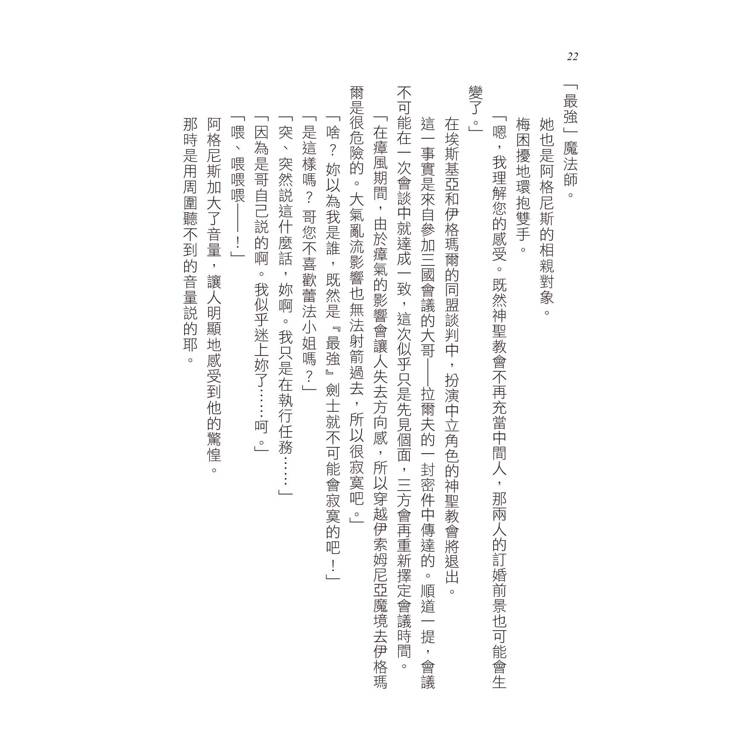 22

「最強」魔法師。

她也是阿格尼斯的相親對象。

梅困擾地環抱雙手。

「嗯，我理解您的感受。既然神聖教會不再充當中間人，那兩人的訂婚前景也可能會生變了。」

在埃斯基亞和伊格瑪爾的同盟談判中，扮演中立角色的神聖教會將退出。

這一事實是來自參加三國會議的大哥——拉爾夫的一封密件中傳達的。順道一提，會議不可能在一次會談中就達成一致，這次似乎只是先見個面，三方會再重新擇定會議時間。

「在瘴風期間，由於瘴氣的影響會讓人失去方向感，所以穿越伊索姆尼亞魔境去伊格瑪爾是很危險的。大氣亂流影響也無法射箭過去，所以很寂寞吧。」

「啥？妳以為我是誰，既然是『最強』劍士就不可能會寂寞的吧！」

「是這樣嗎？哥您不喜歡蕾法小姐嗎？」

「突、突然說這什麼話，妳啊。我只是在執行任務……」

「因為是哥自己說的啊。我似乎迷上妳了……呵。」

「喂、喂喂喂——！」

阿格尼斯加大了音量，讓人明顯地感受到他的驚惶。

那時是用周圍聽不到的音量說的耶。